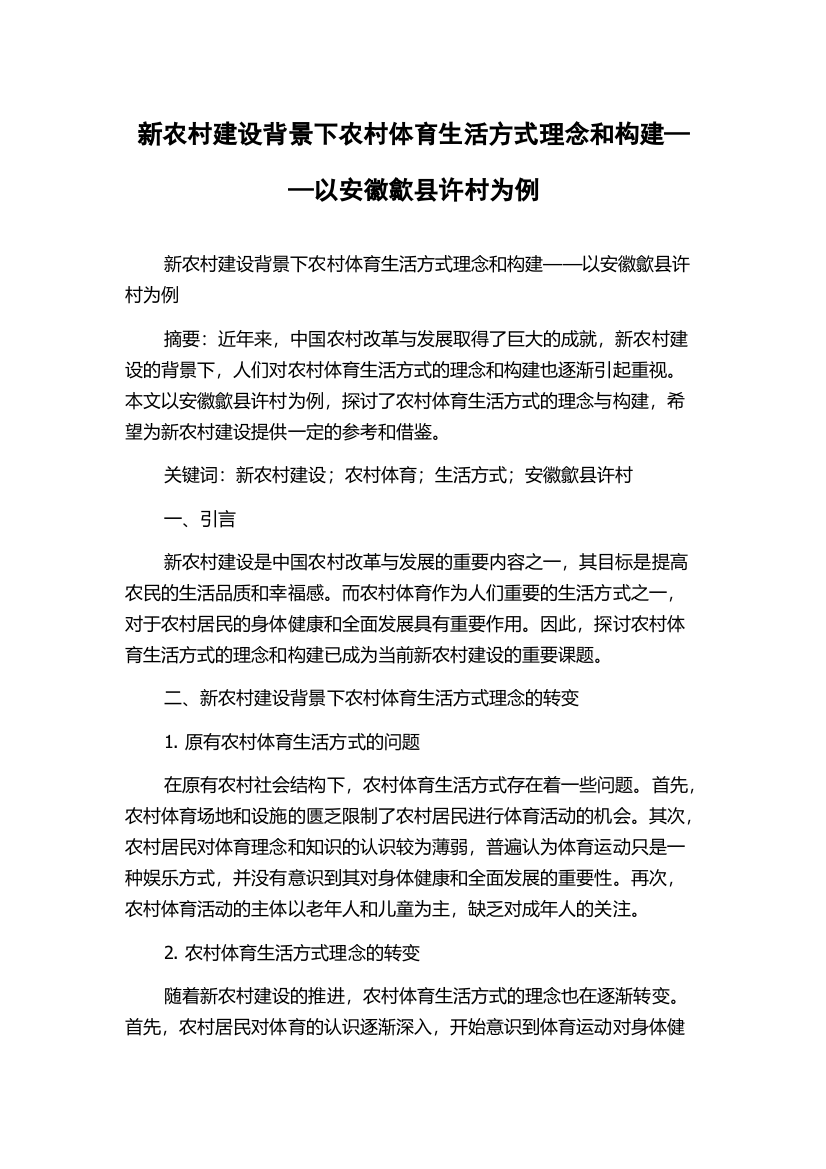 新农村建设背景下农村体育生活方式理念和构建——以安徽歙县许村为例

新农村建设背景下农村体育生活方式理念和构建——以安徽歙县许村为例

摘要：近年来，中国农村改革与发展取得了巨大的成就，新农村建设的背景下，人们对农村体育生活方式的理念和构建也逐渐引起重视。本文以安徽歙县许村为例，探讨了农村体育生活方式的理念与构建，希望为新农村建设提供一定的参考和借鉴。

关键词：新农村建设；农村体育；生活方式；安徽歙县许村

一、引言

新农村建设是中国农村改革与发展的重要内容之一，其目标是提高农民的生活品质和幸福感。而农村体育作为人们重要的生活方式之一，对于农村居民的身体健康和全面发展具有重要作用。因此，探讨农村体育生活方式的理念和构建已成为当前新农村建设的重要课题。

二、新农村建设背景下农村体育生活方式理念的转变

1. 原有农村体育生活方式的问题

在原有农村社会结构下，农村体育生活方式存在着一些问题。首先，农村体育场地和设施的匮乏限制了农村居民进行体育活动的机会。其次，农村居民对体育理念和知识的认识较为薄弱，普遍认为体育运动只是一种娱乐方式，并没有意识到其对身体健康和全面发展的重要性。再次，农村体育活动的主体以老年人和儿童为主，缺乏对成年人的关注。

2. 农村体育生活方式理念的转变

随着新农村建设的推进，农村体育生活方式的理念也在逐渐转变。首先，农村居民对体育的认识逐渐深入，开始意识到体育运动对身体健